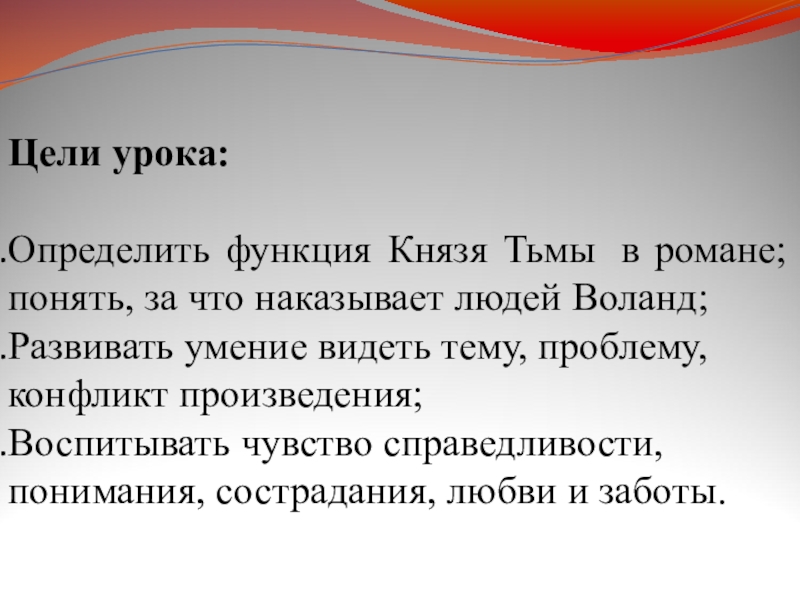 Цели урока:

.Определить функция Князя Тьмы в романе; понять, за что наказывает людей Воланд;
.Развивать умение видеть тему, проблему, конфликт произведения;
.Воспитывать чувство справедливости, понимания, сострадания, любви и заботы.